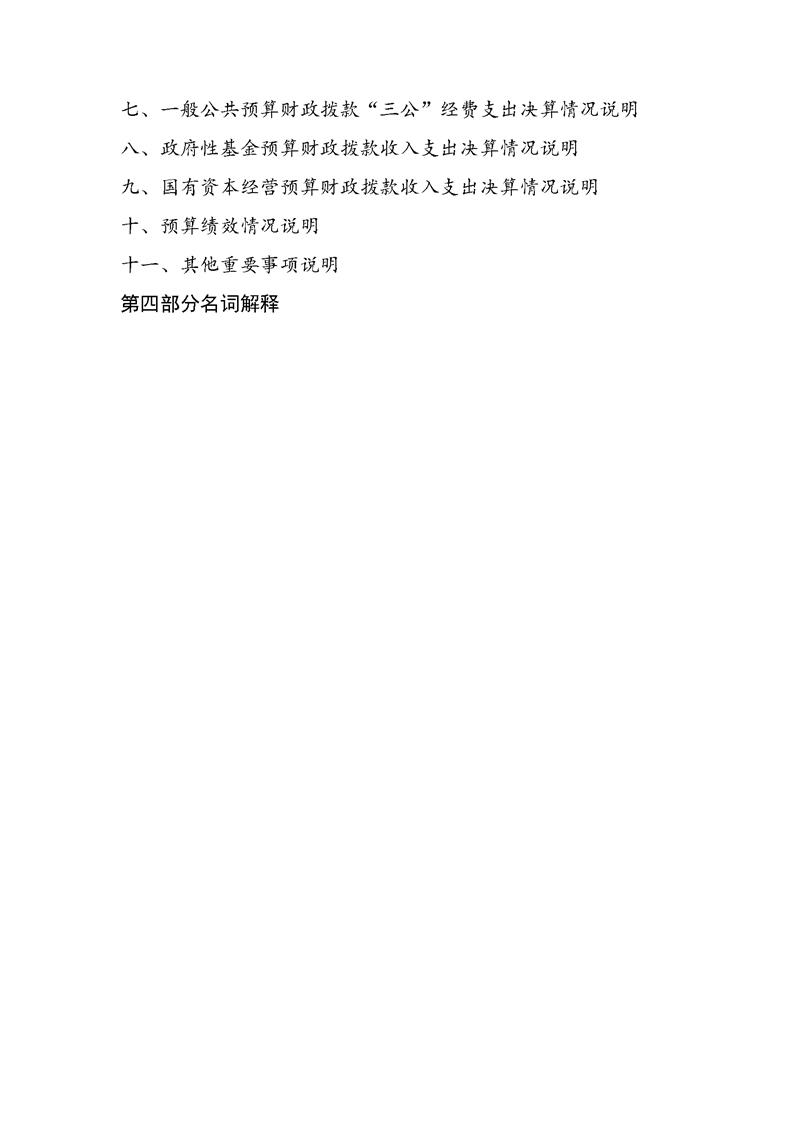 七、一般公共预算财政拨款“三公”经费支出决算情况说明

八、政府性基金预算财政拨款收入支出决算情况说明

九、国有资本经营预算财政拨款收入支出决算情况说明

十、预算绩效情况说明

十一、其他重要事项说明

第四部分名词解释